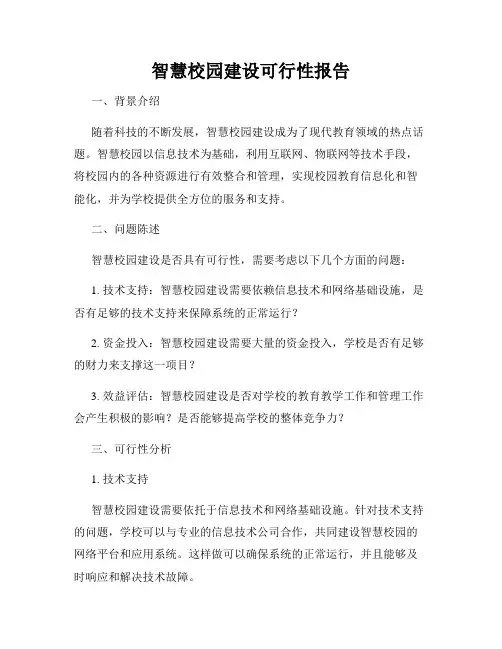 智慧校园建设可行性报告

一、背景介绍

随着科技的不断发展，智慧校园建设成为了现代教育领域的热点话题。智慧校园以信息技术为基础，利用互联网、物联网等技术手段，将校园内的各种资源进行有效整合和管理，实现校园教育信息化和智能化，并为学校提供全方位的服务和支持。

二、问题陈述

智慧校园建设是否具有可行性，需要考虑以下几个方面的问题：

1. 技术支持：智慧校园建设需要依赖信息技术和网络基础设施，是否有足够的技术支持来保障系统的正常运行？

2. 资金投入：智慧校园建设需要大量的资金投入，学校是否有足够的财力来支撑这一项目？

3. 效益评估：智慧校园建设是否对学校的教育教学工作和管理工作会产生积极的影响？是否能够提高学校的整体竞争力？

三、可行性分析

1. 技术支持

智慧校园建设需要依托于信息技术和网络基础设施。针对技术支持的问题，学校可以与专业的信息技术公司合作，共同建设智慧校园的网络平台和应用系统。这样做可以确保系统的正常运行，并且能够及时响应和解决技术故障。